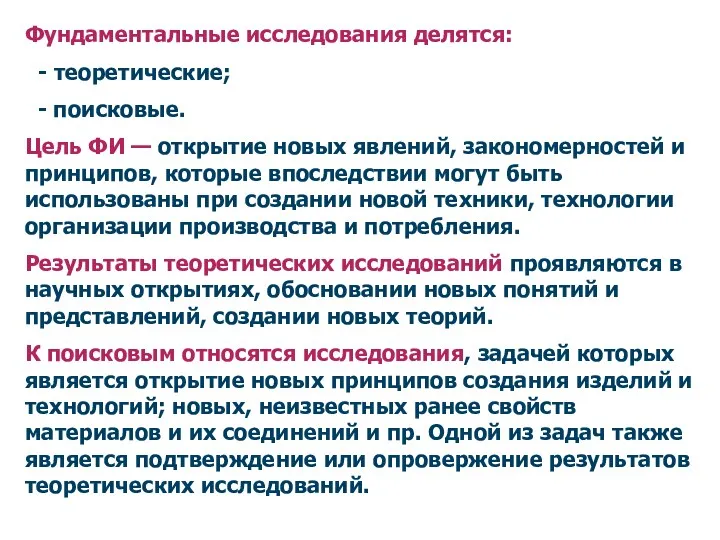 Фундаментальные исследования делятся:

- теоретические;

- поисковые.

Цель ФИ — открытие новых явлений, закономерностей и принципов, которые впоследствии могут быть использованы при создании новой техники, технологии организации производства и потребления.

Результаты теоретических исследований проявляются в научных открытиях, обосновании новых понятий и представлений, создании новых теорий.

К поисковым относятся исследования, задачей которых является открытие новых принципов создания изделий и технологий; новых, неизвестных ранее свойств материалов и их соединений и пр. Одной из задач также является подтверждение или опровержение результатов теоретических исследований.